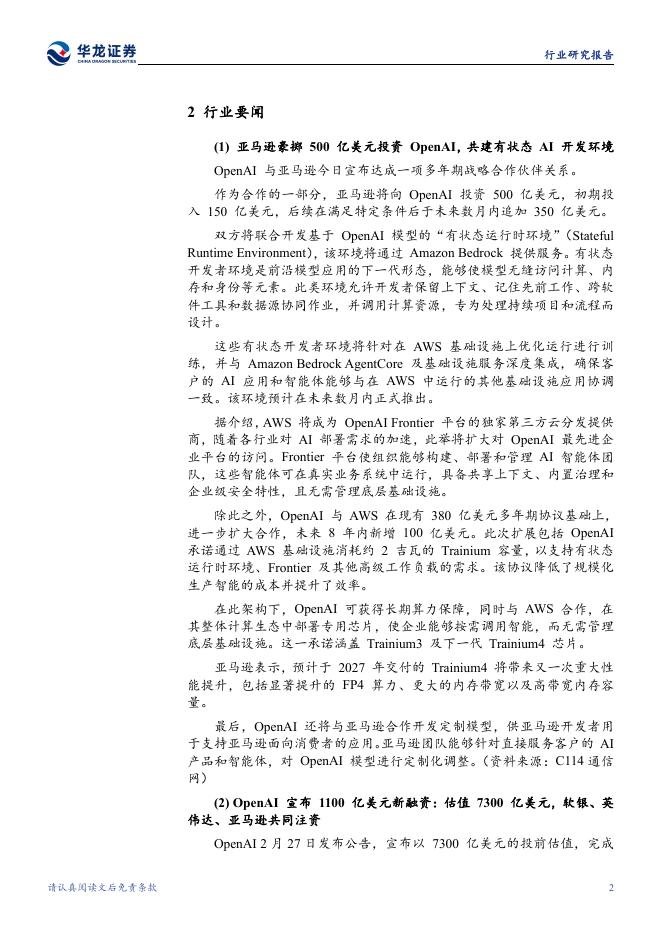 华龙证券
CHINA DRAGON SECURITIES

行业研究报告

2 行业要闻

(1) 亚马逊豪掷 500 亿美元投资 OpenAI，共建有状态 AI 开发环境

OpenAI 与亚马逊今日宣布达成一项多年期战略合作伙伴关系。

作为合作的一部分，亚马逊将向 OpenAI 投资 500 亿美元，初期投入 150 亿美元，后续在满足特定条件后于未来数月内追加 350 亿美元。

双方将联合开发基于 OpenAI 模型的“有状态运行时环境”（Stateful Runtime Environment），该环境将通过 Amazon Bedrock 提供服务。有状态开发者环境是前沿模型应用的下一代形态，能够使模型无缝访问计算、内存和身份等元素。此类环境允许开发者保留上下文、记住先前工作、跨软件工具和数据源协同作业，并调用计算资源，专为处理持续项目和流程而设计。

这些有状态开发者环境将针对在 AWS 基础设施上优化运行进行训练，并与 Amazon Bedrock AgentCore 及基础设施服务深度集成，确保客户的 AI 应用和智能体能够与在 AWS 中运行的其他基础设施应用协调一致。该环境预计在未来数月内正式推出。

据介绍，AWS 将成为 OpenAI Frontier 平台的独家第三方云分发提供商，随着各行业对 AI 部署需求的加速，此举将扩大对 OpenAI 最先进企业平台的访问。Frontier 平台使组织能够构建、部署和管理 AI 智能体团队，这些智能体可在真实业务系统中运行，具备共享上下文、内置治理和企业级安全特性，且无需管理底层基础设施。

除此之外，OpenAI 与 AWS 在现有 380 亿美元多年期协议基础上，进一步扩大合作，未来 8 年内新增 100 亿美元。此次扩展包括 OpenAI 承诺通过 AWS 基础设施消耗约 2 吉瓦的 Trainium 容量，以支持有状态运行时环境、Frontier 及其他高级工作负载的需求。该协议降低了规模化生产智能的成本并提升了效率。

在此架构下，OpenAI 可获得长期算力保障，同时与 AWS 合作，在其整体计算生态中部署专用芯片，使企业能够按需调用智能，而无需管理底层基础设施。这一承诺涵盖 Trainium3 及下一代 Trainium4 芯片。

亚马逊表示，预计于 2027 年交付的 Trainium4 将带来又一次重大性能提升，包括显著提升的 FP4 算力、更大的内存带宽以及高带宽内存容量。

最后，OpenAI 还将与亚马逊合作开发定制模型，供亚马逊开发者用于支持亚马逊面向消费者的应用。亚马逊团队能够针对直接服务客户的 AI 产品和智能体，对 OpenAI 模型进行定制化调整。（资料来源：C114 通信网）

(2) OpenAI 宣布 1100 亿美元新融资：估值 7300 亿美元，软银、英伟达、亚马逊共同注资

OpenAI 2 月 27 日发布公告，宣布以 7300 亿美元的投前估值，完成

请认真阅读文后免责条款

2